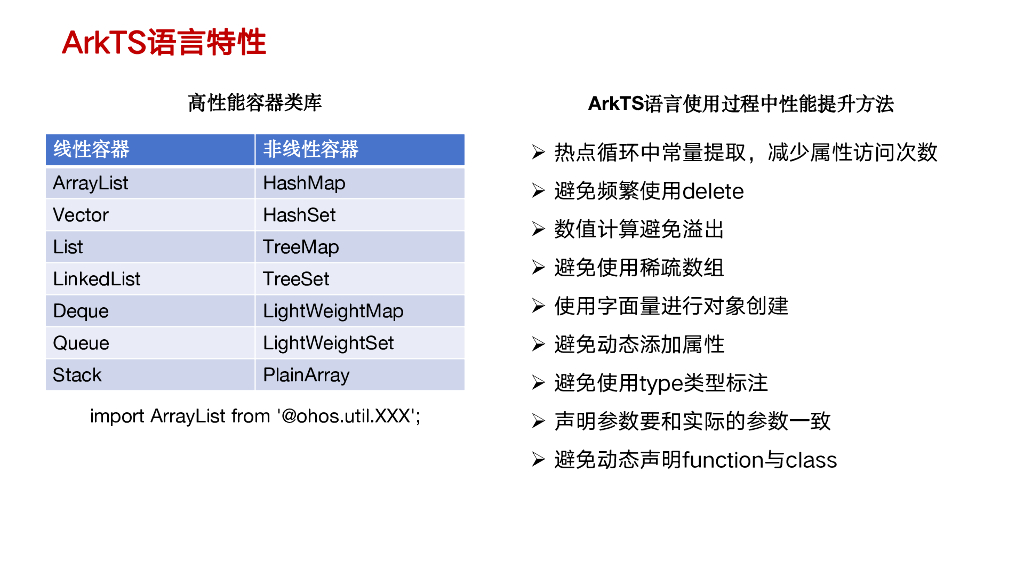 ArkTS语言特性

高性能容器类库

| 线性容器 | 非线性容器 |
|---|---|
| ArrayList | HashMap |
| Vector | HashSet |
| List | TreeMap |
| LinkedList | TreeSet |
| Deque | LightWeightMap |
| Queue | LightWeightSet |
| Stack | PlainArray |

import ArrayList from '@ohos.util.XXX';

ArkTS语言使用过程中性能提升方法

➢ 热点循环中常量提取，减少属性访问次数
➢ 避免频繁使用delete
➢ 数值计算避免溢出
➢ 避免使用稀疏数组
➢ 使用字面量进行对象创建
➢ 避免动态添加属性
➢ 避免使用type类型标注
➢ 声明参数要和实际的参数一致
➢ 避免动态声明function与class